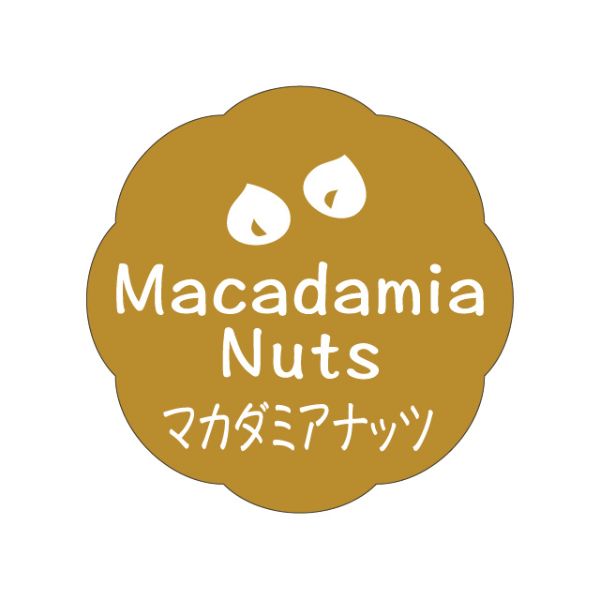 Macadamia Nuts
マカダミアナッツ